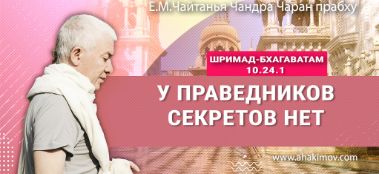 Е.М.Чайтанья Чандра Чаран прабху

ШРИМАД-БХАГАВАТАМ
10.24.1

У ПРАВЕДНИКОВ
СЕКРЕТОВ НЕТ

www.ahakimov.com